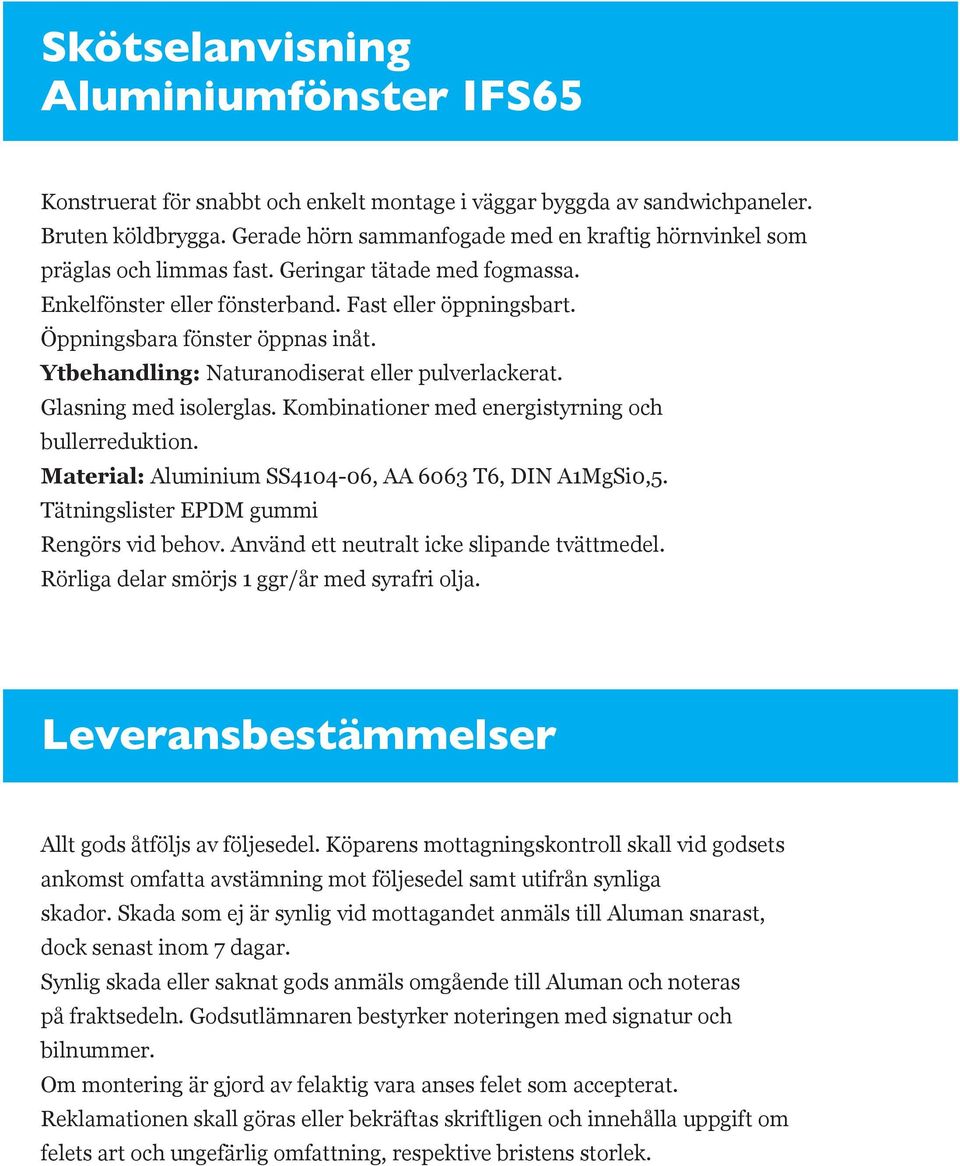 Skötselanvisning
Aluminiumfönster IFS65

Konstruerat för snabbt och enkelt montage i väggar byggda av sandwichpaneler. Bruten köldbrygga. Gerade hörn sammanfogade med en kraftig hörnvinkel som präglas och limmas fast. Geringar tätade med fogmassa. Enkelfönster eller fönsterband. Fast eller öppningsbart. Öppningsbara fönster öppnas inåt.
Ytbehandling: Naturanodiserat eller pulverlackerat.
Glasning med isolerglas. Kombinationer med energistyrning och bullerreduktion.
Material: Aluminium SS4104-06, AA 6063 T6, DIN A1MgSi0,5.
Tätningslister EPDM gummi
Rengörs vid behov. Använd ett neutralt icke slipande tvättmedel.
Rörliga delar smörjs 1 ggr/år med syrafri olja.

Leveransbestämmelser

Allt gods åtföljs av följesedel. Köparens mottagningskontroll skall vid godsets ankomst omfatta avstämning mot följesedel samt utifrån synliga skador. Skada som ej är synlig vid mottagandet anmäls till Aluman snarast, dock senast inom 7 dagar.
Synlig skada eller saknat gods anmäls omgående till Aluman och noteras på fraktsedeln. Godsutlämnaren bestyrker noteringen med signatur och bilnummer.
Om montering är gjord av felaktig vara anses felet som accepterat.
Reklamationen skall göras eller bekräftas skriftligen och innehålla uppgift om felets art och ungefärlig omfattning, respektive bristens storlek.